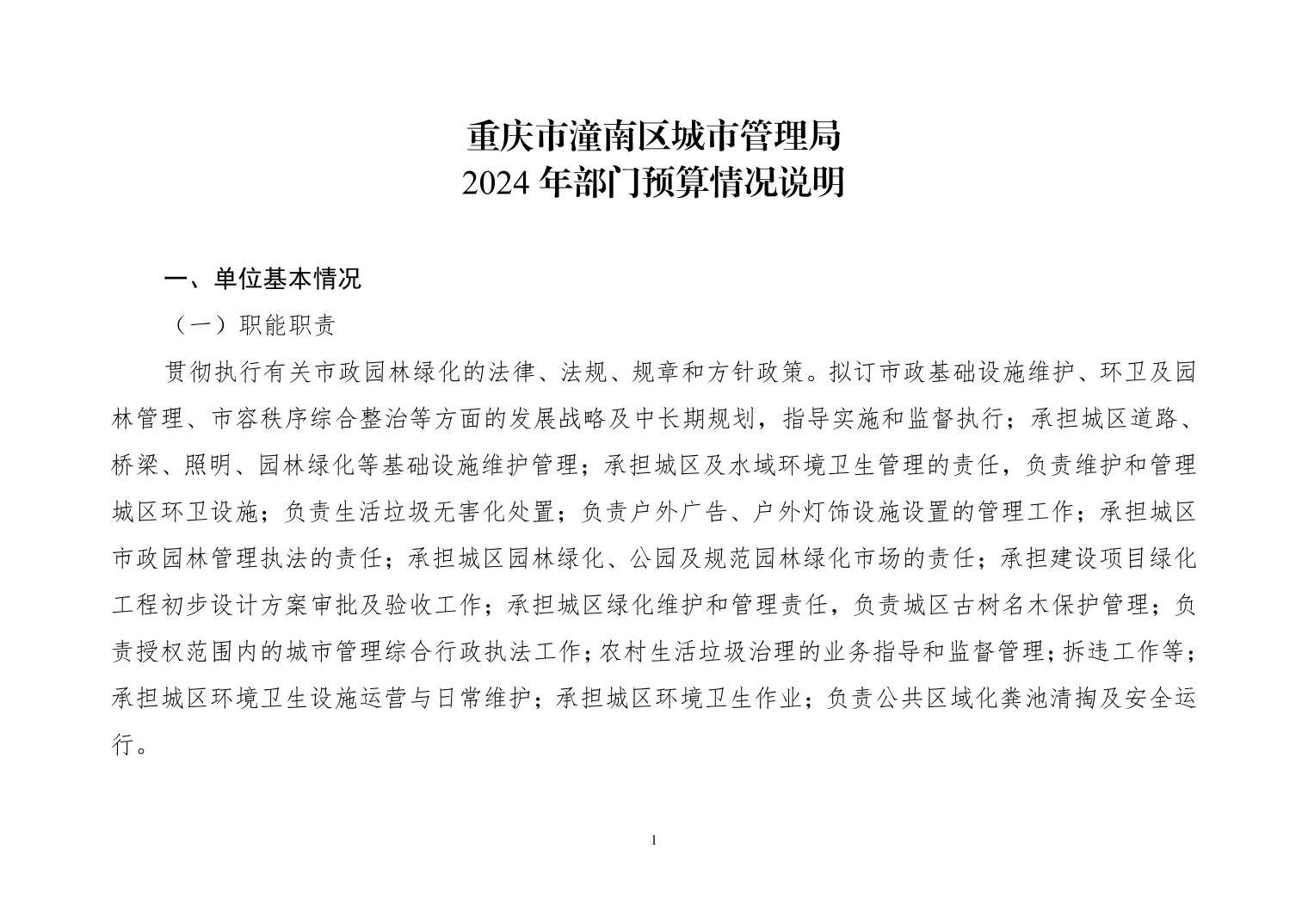 重庆市潼南区城市管理局
2024 年部门预算情况说明

一、单位基本情况

（一）职能职责

贯彻执行有关市政园林绿化的法律、法规、规章和方针政策。拟订市政基础设施维护、环卫及园林管理、市容秩序综合整治等方面的发展战略及中长期规划，指导实施和监督执行；承担城区道路、桥梁、照明、园林绿化等基础设施维护管理；承担城区及水域环境卫生管理的责任，负责维护和管理城区环卫设施；负责生活垃圾无害化处置；负责户外广告、户外灯饰设施设置的管理工作；承担城区市政园林管理执法的责任；承担城区园林绿化、公园及规范园林绿化市场的责任；承担建设项目绿化工程初步设计方案审批及验收工作；承担城区绿化维护和管理责任，负责城区古树名木保护管理；负责授权范围内的城市管理综合行政执法工作；农村生活垃圾治理的业务指导和监督管理；拆违工作等；承担城区环境卫生设施运营与日常维护；承担城区环境卫生作业；负责公共区域化粪池清掏及安全运行。

1